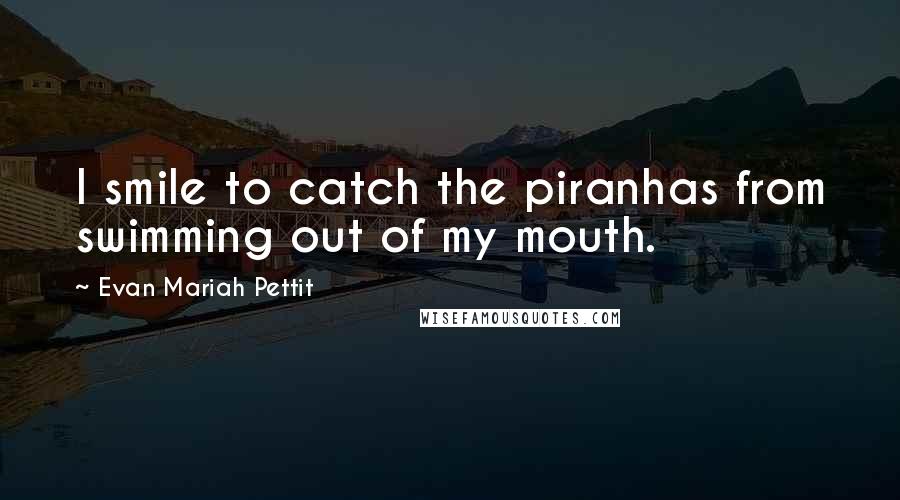 I smile to catch the piranhas from swimming out of my mouth.

~ Evan Mariah Pettit

WISEFAMOUSQUOTES.COM